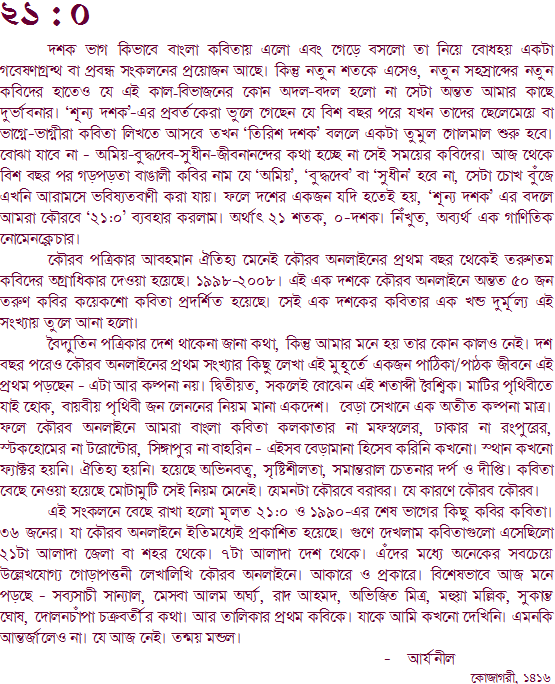 ২১ : ০

দশক ভাগ কিভাবে বাংলা কবিতায় এলো এবং গেড়ে বসলো তা নিয়ে বোধহয় একটা গবেষণাগ্রন্থ বা প্রবন্ধ সংকলনের প্রয়োজন আছে। কিন্তু নতুন শতকে এসেও, নতুন সহস্রাব্দের নতুন কবিদের হাতেও যে এই কাল-বিভাজনের কোন অদল-বদল হলো না সেটা অন্তত আমার কাছে দুর্ভাবনার। 'শূন্য দশক'-এর প্রবর্তকেরা ভুলে গেছেন যে বিশ বছর পরে যখন তাদের ছেলেমেয়ে বা ভাগ্নে-ভাগ্নীরা কবিতা লিখতে আসবে তখন 'তিরিশ দশক' বললে একটা তুমুল গোলমাল শুরু হবে। বোঝা যাবে না - অমিয়-বুদ্ধদেব-সুধীন-জীবনানন্দের কথা হচ্ছে না সেই সময়ের কবিদের। আজ থেকে বিশ বছর পর গড়পড়তা বাঙালী কবির নাম যে 'অমিয়', 'বুদ্ধদেব' বা 'সুধীন' হবে না, সেটা চোখ বুঁজে এখনি আরামসে ভবিষ্যতবাণী করা যায়। ফলে দশের একজন যদি হতেই হয়, 'শূন্য দশক' এর বদলে আমরা কৌরবে '২১:০' ব্যবহার করলাম। অর্থাৎ ২১ শতক, ০-দশক। নিঁখুত, অব্যর্থ এক গাণিতিক নোমেনক্লেচার।

কৌরব পত্রিকার আবহমান ঐতিহ্য মেনেই কৌরব অনলাইনের প্রথম বছর থেকেই তরুণতম কবিদের অগ্রাধিকার দেওয়া হয়েছে। ১৯৯৮-২০০৮। এই এক দশকে কৌরব অনলাইনে অন্তত ৫০ জন তরুণ কবির কয়েকশো কবিতা প্রদর্শিত হয়েছে। সেই এক দশকের কবিতার এক খন্ড দুর্মূল্য এই সংখ্যায় তুলে আনা হলো।

বৈদ্যুতিন পত্রিকার দেশ থাকেনা জানা কথা, কিন্তু আমার মনে হয় তার কোন কালও নেই। দশ বছর পরেও কৌরব অনলাইনের প্রথম সংখ্যার কিছু লেখা এই মুহূর্তে একজন পাঠিকা/পাঠক জীবনে এই প্রথম পড়ছেন - এটা আর কল্পনা নয়। দ্বিতীয়ত, সকলেই বোঝেন এই শতাব্দী বৈশ্বিক। মাটির পৃথিবীতে যাই হোক, বায়বীয় পৃথিবী জন লেননের নিয়ম মানা একদেশ। বেড়া সেখানে এক অতীত কল্পনা মাত্র। ফলে কৌরব অনলাইনে আমরা বাংলা কবিতা কলকাতার না মফস্বলের, ঢাকার না রংপুরের, স্টকহোমের না টরোন্টোর, সিঙ্গাপুর না বাহরিন - এইসব বেড়ামানা হিসেব করিনি কখনো। স্থান কখনো ফ্যাক্টর হয়নি। ঐতিহ্য হয়নি। হয়েছে অভিনবত্ব, সৃষ্টিশীলতা, সমান্তরাল চেতনার দর্প ও দীপ্তি। কবিতা বেছে নেওয়া হয়েছে মোটামুটি সেই নিয়ম মেনেই। যেমনটা কৌরবে বরাবর। যে কারণে কৌরব কৌরব।

এই সংকলনে বেছে রাখা হলো মূলত ২১:০ ও ১৯৯০-এর শেষ ভাগের কিছু কবির কবিতা। ৩৬ জনের। যা কৌরব অনলাইনে ইতিমধ্যেই প্রকাশিত হয়েছে। গুণে দেখলাম কবিতাগুলো এসেছিলো ২১টা আলাদা জেলা বা শহর থেকে। ৭টা আলাদা দেশ থেকে। এঁদের মধ্যে অনেকের সবচেয়ে উল্লেখযোগ্য গোড়াপত্তনী লেখালিখি কৌরব অনলাইনে। আকারে ও প্রকারে। বিশেষভাবে আজ মনে পড়ছে - সব্যসাচী সান্যাল, মেসবা আলম অর্ঘ্য, রাদ আহমদ, অভিজিত মিত্র, মহুয়া মল্লিক, সুকান্ত ঘোষ, দোলনচাঁপা চক্রবর্তীর কথা। আর তালিকার প্রথম কবিকে। যাকে আমি কখনো দেখিনি। এমনকি আন্তর্জালেও না। যে আজ নেই। তন্ময় মন্ডল।

- আর্যনীল

কোজাগরী, ১৪১৬